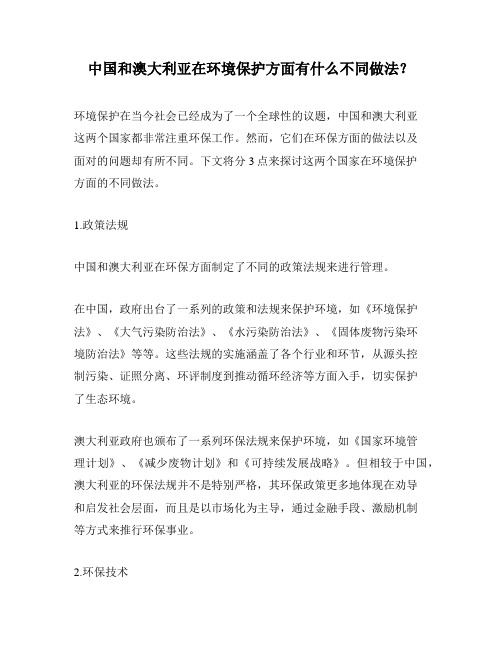 中国和澳大利亚在环境保护方面有什么不同做法？

环境保护在当今社会已经成为了一个全球性的议题，中国和澳大利亚这两个国家都非常注重环保工作。然而，它们在环保方面的做法以及面对的问题却有所不同。下文将分 3 点来探讨这两个国家在环境保护方面的不同做法。

1.政策法规

中国和澳大利亚在环保方面制定了不同的政策法规来进行管理。

在中国，政府出台了一系列的政策和法规来保护环境，如《环境保护法》、《大气污染防治法》、《水污染防治法》、《固体废物污染环境防治法》等等。这些法规的实施涵盖了各个行业和环节，从源头控制污染、证照分离、环评制度到推动循环经济等方面入手，切实保护了生态环境。

澳大利亚政府也颁布了一系列环保法规来保护环境，如《国家环境管理计划》、《减少废物计划》和《可持续发展战略》。但相较于中国，澳大利亚的环保法规并不是特别严格，其环保政策更多地体现在劝导和启发社会层面，而且是以市场化为主导，通过金融手段、激励机制等方式来推行环保事业。

2.环保技术